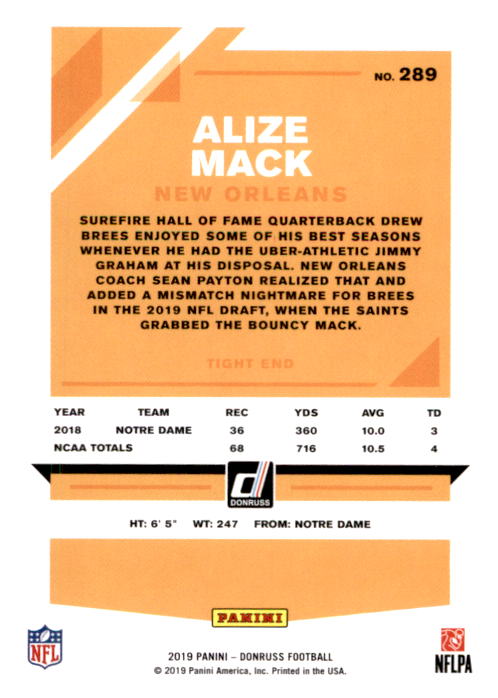 NO. 289

ALIZE MACK

NEW ORLEANS

SUREFIRE HALL OF FAME QUARTERBACK DREW BREES ENJOYED SOME OF HIS BEST SEASONS WHENEVER HE HAD THE UBER-ATHLETIC JIMMY GRAHAM AT HIS DISPOSAL. NEW ORLEANS COACH SEAN PAYTON REALIZED THAT AND ADDED A MISMATCH NIGHTMARE FOR BREES IN THE 2019 NFL DRAFT, WHEN THE SAINTS GRABBED THE BOUNCY MACK.

TIGHT END

| YEAR | TEAM | REC | YDS | AVG | TD |
|---|---|---|---|---|---|
| 2018 | NOTRE DAME | 36 | 360 | 10.0 | 3 |
| NCAA TOTALS | | 68 | 716 | 10.5 | 4 |

DONRUSS

HT: 6' 5" WT: 247 FROM: NOTRE DAME

PANINI

NFL

2019 PANINI – DONRUSS FOOTBALL
© 2019 Panini America, Inc. Printed in the USA.

NFLPA